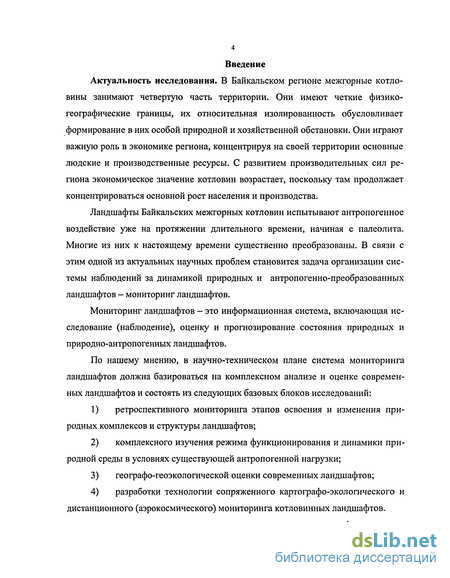 4

Введение

Актуальность исследования. В Байкальском регионе межгорные котловины занимают четвертую часть территории. Они имеют четкие физико-географические границы, их относительная изолированность обусловливает формирование в них особой природной и хозяйственной обстановки. Они играют важную роль в экономике региона, концентрируя на своей территории основные людские и производственные ресурсы. С развитием производительных сил региона экономическое значение котловин возрастает, поскольку там продолжает концентрироваться основной рост населения и производства.

Ландшафты Байкальских межгорных котловин испытывают антропогенное воздействие уже на протяжении длительного времени, начиная с палеолита. Многие из них к настоящему времени существенно преобразованы. В связи с этим одной из актуальных научных проблем становится задача организации системы наблюдений за динамикой природных и антропогенно-преобразованных ландшафтов – мониторинг ландшафтов.

Мониторинг ландшафтов – это информационная система, включающая исследование (наблюдение), оценку и прогнозирование состояния природных и природно-антропогенных ландшафтов.

По нашему мнению, в научно-техническом плане система мониторинга ландшафтов должна базироваться на комплексном анализе и оценке современных ландшафтов и состоять из следующих базовых блоков исследований:

1) ретроспективного мониторинга этапов освоения и изменения природных комплексов и структуры ландшафтов;

2) комплексного изучения режима функционирования и динамики природной среды в условиях существующей антропогенной нагрузки;

3) географо-геоэкологической оценки современных ландшафтов;

4) разработки технологии сопряженного картографо-экологического и дистанционного (аэрокосмического) мониторинга котловинных ландшафтов.

dsLib.net
библиотека диссертаций